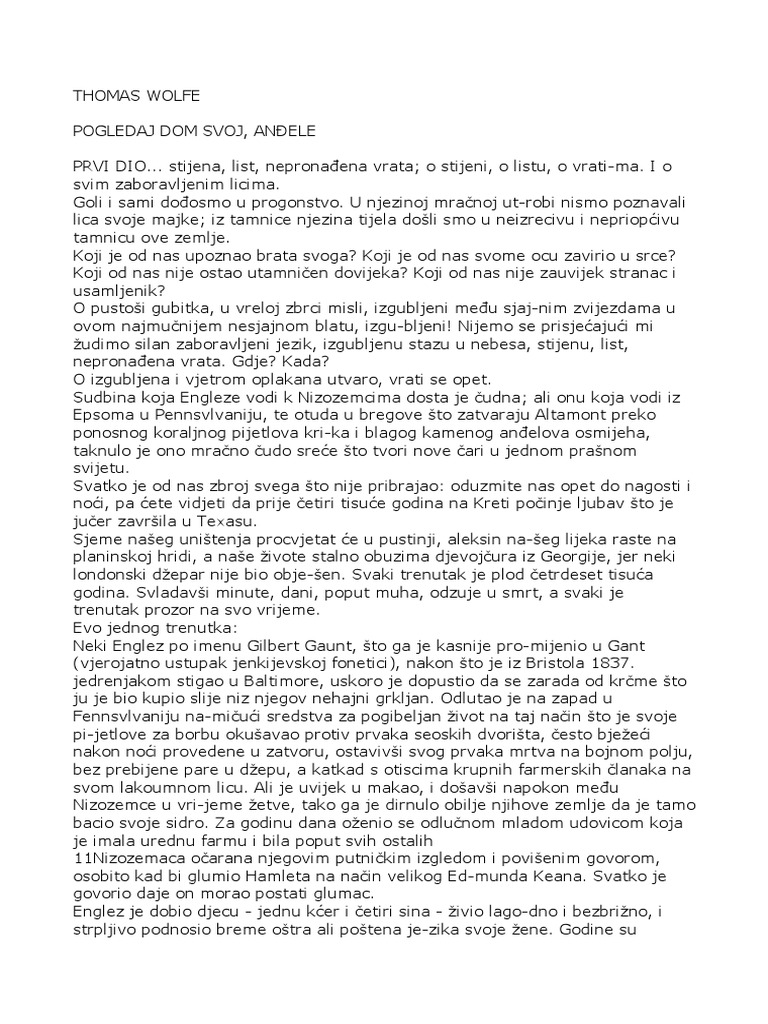 THOMAS WOLFE

POGLEDAJ DOM SVOJ, ANĐELE

PRVI DIO... stijena, list, nepronađena vrata; o stijeni, o listu, o vrati-ma. I o svim zaboravljenim licima.
Goli i sami dođosmo u progonstvo. U njezinoj mračnoj ut-robi nismo poznavali lica svoje majke; iz tamnice njezina tijela došli smo u neizrecivu i nepriopćivu tamnicu ove zemlje.
Koji je od nas upoznao brata svoga? Koji je od nas svome ocu zavirio u srce? Koji od nas nije ostao utamničen dovijeka? Koji od nas nije zauvijek stranac i usamljenik?
O pustoši gubitka, u vreloj zbrci misli, izgubljeni među sjaj-nim zvijezdama u ovom najmučnijem nesjajnom blatu, izgu-bljeni! Nijemo se prisjećajući mi žudimo silan zaboravljeni jezik, izgubljenu stazu u nebesa, stijenu, list, nepronađena vrata. Gdje? Kada?
O izgubljena i vjetrom oplakana utvaro, vrati se opet.
Sudbina koja Engleze vodi k Nizozemcima dosta je čudna; ali onu koja vodi iz Epsoma u Pennsvlvaniju, te otuda u bregove što zatvaraju Altamont preko ponosnog koraljnog pijetlova kri-ka i blagog kamenog anđelova osmijeha, taknulo je ono mračno čudo sreće što tvori nove čari u jednom prašnom svijetu.
Svatko je od nas zbroj svega što nije pribrajao: oduzmite nas opet do nagosti i noći, pa ćete vidjeti da prije četiri tisuće godina na Kreti počinje ljubav što je jučer završila u Texasu.
Sjeme našeg uništenja procvjetat će u pustinji, aleksin na-šeg lijeka raste na planinskoj hridi, a naše živote stalno obuzima djevojčura iz Georgije, jer neki londonski džepar nije bio obje-šen. Svaki trenutak je plod četrdeset tisuća godina. Svladavši minute, dani, poput muha, odzuje u smrt, a svaki je trenutak prozor na svo vrijeme.
Evo jednog trenutka:
Neki Englez po imenu Gilbert Gaunt, što ga je kasnije pro-mijenio u Gant (vjerojatno ustupak jenkijevskoj fonetici), nakon što je iz Bristola 1837. jedrenjakom stigao u Baltimore, uskoro je dopustio da se zarada od krčme što ju je bio kupio slije niz njegov nehajni grkljan. Odlutao je na zapad u Fennsvlvaniju na-mičući sredstva za pogibeljan život na taj način što je svoje pi-jetlove za borbu okušavao protiv prvaka seoskih dvorišta, često bježeći nakon noći provedene u zatvoru, ostavivši svog prvaka mrtva na bojnom polju, bez prebijene pare u džepu, a katkad s otiscima krupnih farmerskih članaka na svom lakoumnom licu. Ali je uvijek u makao, i došavši napokon među Nizozemce u vri-jeme žetve, tako ga je dirnulo obilje njihove zemlje da je tamo bacio svoje sidro. Za godinu dana oženio se odlučnom mladom udovicom koja je imala urednu farmu i bila poput svih ostalih
11Nizozemaca očarana njegovim putničkim izgledom i povišenim govorom, osobito kad bi glumio Hamleta na način velikog Ed-munda Keana. Svatko je govorio daje on morao postati glumac.
Englez je dobio djecu - jednu kćer i četiri sina - živio lago-dno i bezbrižno, i strpljivo podnosio breme oštra ali poštena je-zika svoje žene. Godine su